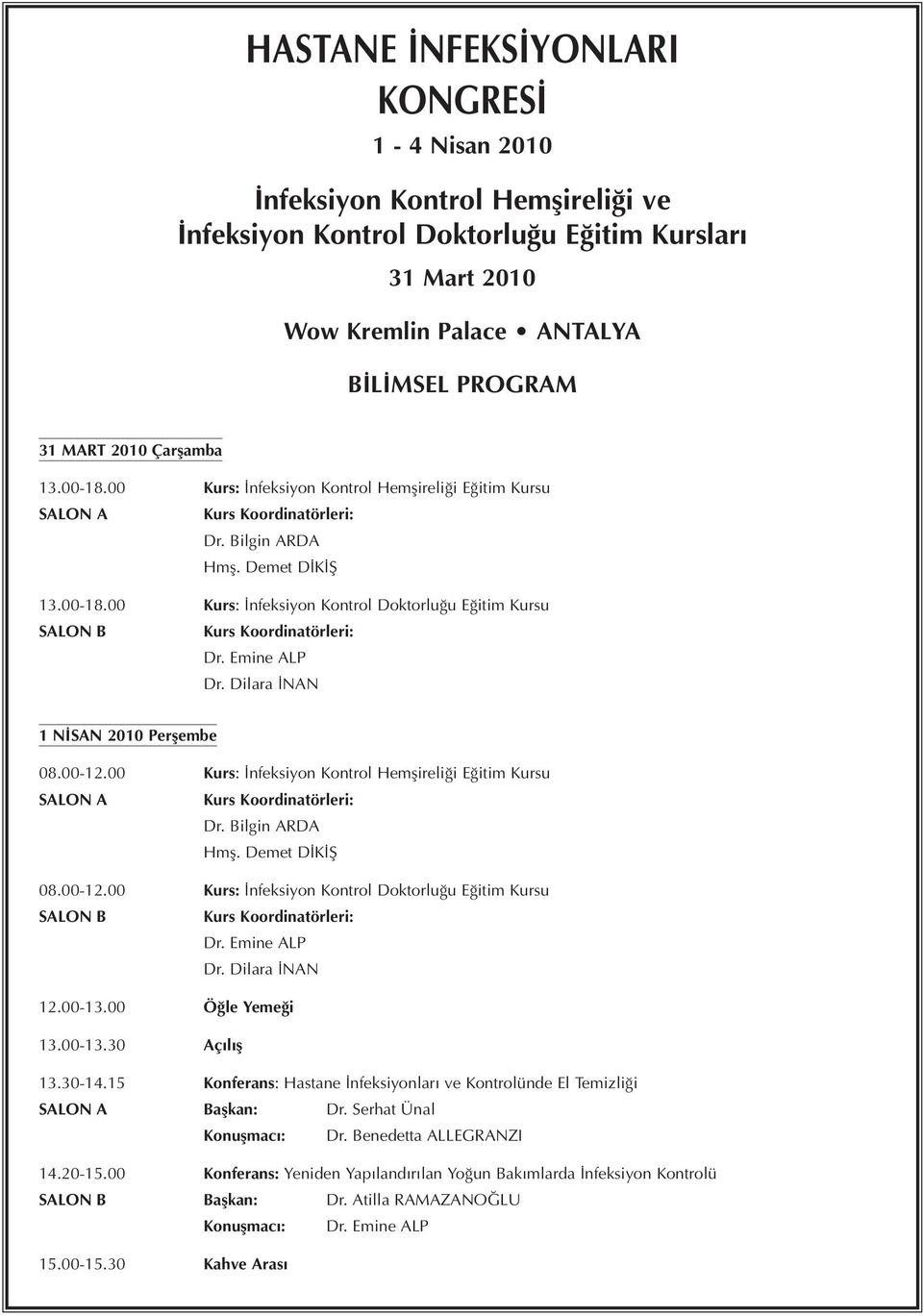 HASTANE İNFEKSİYONLARI KONGRESİ

1 - 4 Nisan 2010

İnfeksiyon Kontrol Hemşireliği ve İnfeksiyon Kontrol Doktorluğu Eğitim Kursları

31 Mart 2010

Wow Kremlin Palace • ANTALYA

BİLİMSEL PROGRAM

31 MART 2010 Çarşamba

13.00-18.00 Kurs: İnfeksiyon Kontrol Hemşireliği Eğitim Kursu
SALON A Kurs Koordinatörleri:
Dr. Bilgin ARDA
Hmş. Demet DİKİŞ

13.00-18.00 Kurs: İnfeksiyon Kontrol Doktorluğu Eğitim Kursu
SALON B Kurs Koordinatörleri:
Dr. Emine ALP
Dr. Dilara İNAN

1 NİSAN 2010 Perşembe

08.00-12.00 Kurs: İnfeksiyon Kontrol Hemşireliği Eğitim Kursu
SALON A Kurs Koordinatörleri:
Dr. Bilgin ARDA
Hmş. Demet DİKİŞ

08.00-12.00 Kurs: İnfeksiyon Kontrol Doktorluğu Eğitim Kursu
SALON B Kurs Koordinatörleri:
Dr. Emine ALP
Dr. Dilara İNAN

12.00-13.00 Öğle Yemeği

13.00-13.30 Açılış

13.30-14.15 Konferans: Hastane İnfeksiyonları ve Kontrolünde El Temizliği
SALON A Başkan: Dr. Serhat Ünal
Konuşmacı: Dr. Benedetta ALLEGRANZI

14.20-15.00 Konferans: Yeniden Yapılandırılan Yoğun Bakımlarda İnfeksiyon Kontrolü
SALON B Başkan: Dr. Atilla RAMAZANOĞLU
Konuşmacı: Dr. Emine ALP

15.00-15.30 Kahve Arası